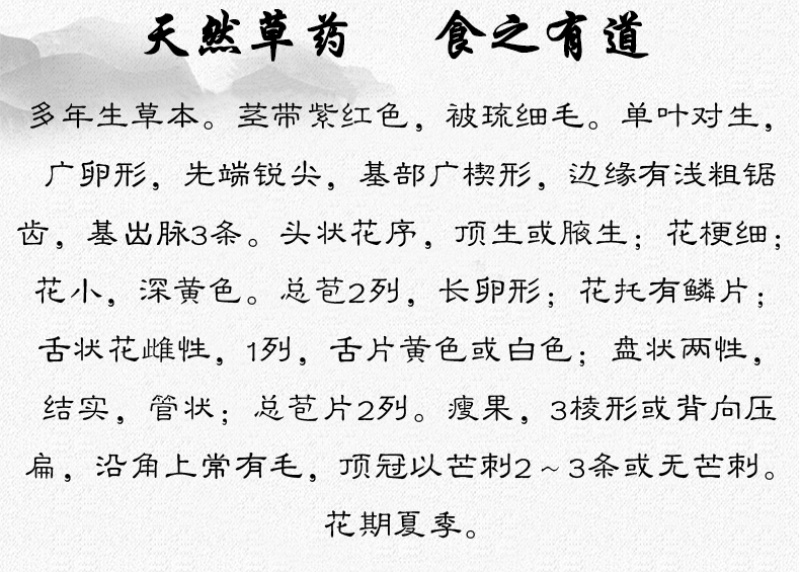 天然草药　食之有道

多年生草本。茎带紫红色，被琉细毛。单叶对生，广卵形，先端锐尖，基部广楔形，边缘有浅粗锯齿，基出脉3条。头状花序，顶生或腋生；花梗细；花小，深黄色。总苞2列，长卵形；花托有鳞片；舌状花雌性，1列，舌片黄色或白色；盘状两性，结实，管状；总苞片2列。瘦果，3棱形或背向压扁，沿角上常有毛，顶冠以芒刺2～3条或无芒刺。花期夏季。